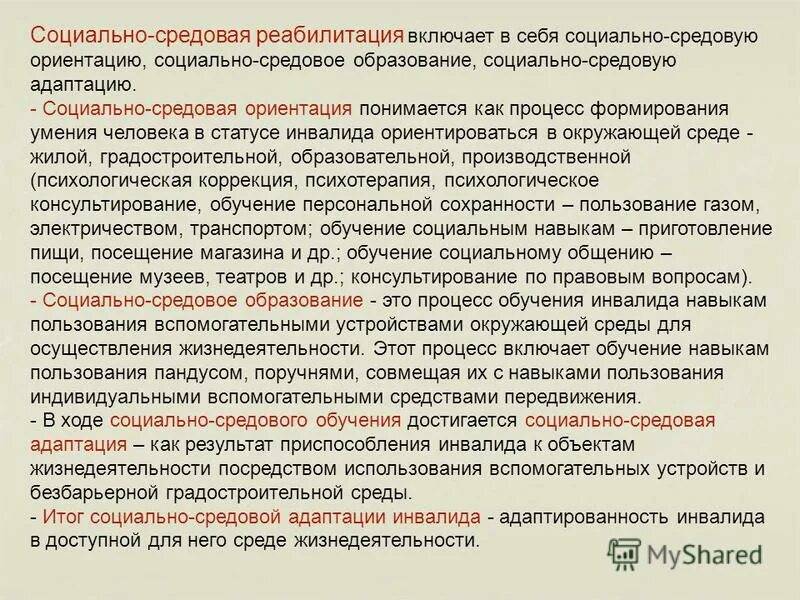 Социально-средовая реабилитация включает в себя социально-средовую ориентацию, социально-средовое образование, социально-средовую адаптацию.
- Социально-средовая ориентация понимается как процесс формирования умения человека в статусе инвалида ориентироваться в окружающей среде - жилой, градостроительной, образовательной, производственной (психологическая коррекция, психотерапия, психологическое консультирование, обучение персональной сохранности – пользование газом, электричеством, транспортом; обучение социальным навыкам – приготовление пищи, посещение магазина и др.; обучение социальному общению – посещение музеев, театров и др.; консультирование по правовым вопросам).
- Социально-средовое образование - это процесс обучения инвалида навыкам пользования вспомогательными устройствами окружающей среды для осуществления жизнедеятельности. Этот процесс включает обучение навыкам пользования пандусом, поручнями, совмещая их с навыками пользования индивидуальными вспомогательными средствами передвижения.
- В ходе социально-средового обучения достигается социально-средовая адаптация – как результат приспособления инвалида к объектам жизнедеятельности посредством использования вспомогательных устройств и безбарьерной градостроительной среды.
- Итог социально-средовой адаптации инвалида - адаптированность инвалида в доступной для него среде жизнедеятельности.

MyShared